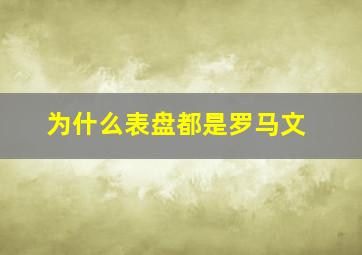 为什么表盘都是罗马文